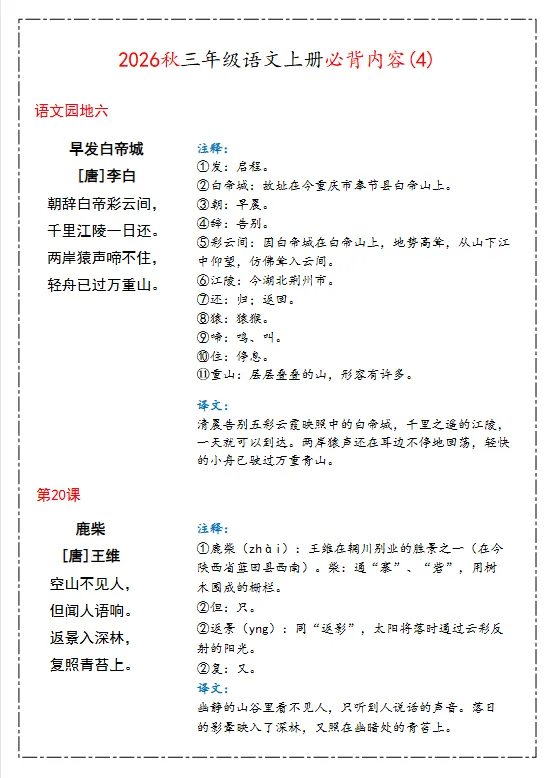 2026秋三年级语文上册必背内容(4)

语文园地六

早发白帝城
[唐]李白
朝辞白帝彩云间，
千里江陵一日还。
两岸猿声啼不住，
轻舟已过万重山。

注释:
①发：启程。
②白帝城：故址在今重庆市奉节县白帝山上。
③朝：早晨。
④辞：告别。
⑤彩云间：因白帝城在白帝山上，地势高耸，从山下江中仰望，仿佛耸入云间。
⑥江陵：今湖北荆州市。
⑦还：归；返回。
⑧猿：猿猴。
⑨啼：鸣、叫。
⑩住：停息。
⑪重山：层层叠叠的山，形容有许多。

译文:
清晨告别五彩云霞映照中的白帝城，千里之遥的江陵，一天就可以到达。两岸猿声还在耳边不停地回荡，轻快的小舟已驶过万重青山。

第20课

鹿柴
[唐]王维
空山不见人，
但闻人语响。
返景入深林，
复照青苔上。

注释:
①鹿柴（zhài）：王维在辋川别业的胜景之一（在今陕西省蓝田县西南）。柴：通“寨”、“砦”，用树木围成的栅栏。
②但：只。
②返景（yng）：同“返影”，太阳将落时通过云彩反射的阳光。
②复：又。
译文:
幽静的山谷里看不见人，只听到人说话的声音。落日的影晕映入了深林，又照在幽暗处的青苔上。